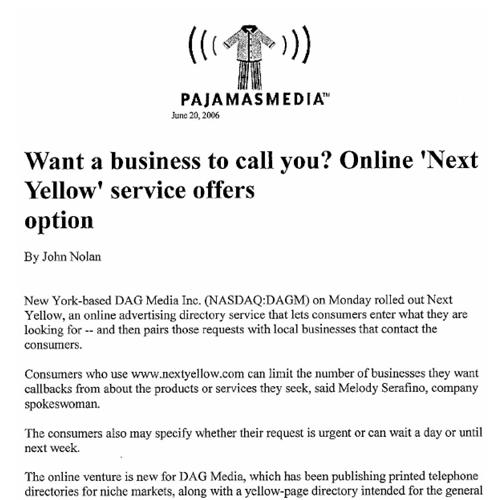 PAJAMASMEDIA™

June 20, 2006

Want a business to call you? Online 'Next Yellow' service offers option

By John Nolan

New York-based DAG Media Inc. (NASDAQ:DAGM) on Monday rolled out Next Yellow, an online advertising directory service that lets consumers enter what they are looking for -- and then pairs those requests with local businesses that contact the consumers.

Consumers who use www.nextyellow.com can limit the number of businesses they want callbacks from about the products or services they seek, said Melody Serafino, company spokeswoman.

The consumers also may specify whether their request is urgent or can wait a day or until next week.

The online venture is new for DAG Media, which has been publishing printed telephone directories for niche markets, along with a yellow-page directory intended for the general